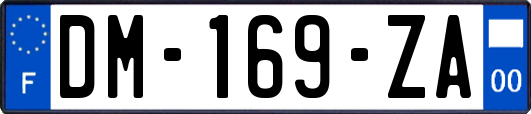 F
DM-169-ZA
00